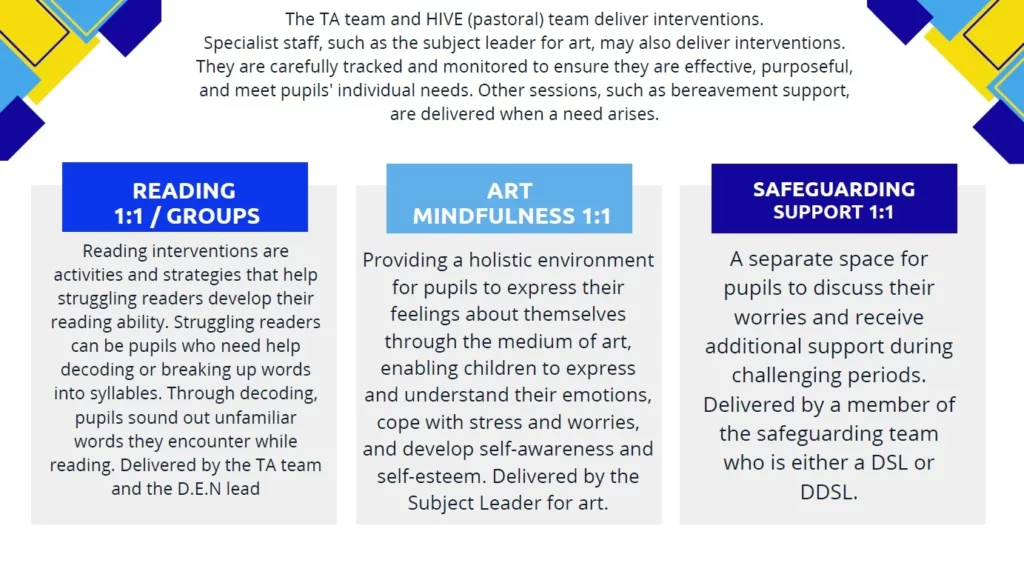 The TA team and HIVE (pastoral) team deliver interventions. Specialist staff, such as the subject leader for art, may also deliver interventions. They are carefully tracked and monitored to ensure they are effective, purposeful, and meet pupils' individual needs. Other sessions, such as bereavement support, are delivered when a need arises.

READING
1:1 / GROUPS

Reading interventions are activities and strategies that help struggling readers develop their reading ability. Struggling readers can be pupils who need help decoding or breaking up words into syllables. Through decoding, pupils sound out unfamiliar words they encounter while reading. Delivered by the TA team and the D.E.N lead

ART
MINDFULNESS 1:1

Providing a holistic environment for pupils to express their feelings about themselves through the medium of art, enabling children to express and understand their emotions, cope with stress and worries, and develop self-awareness and self-esteem. Delivered by the Subject Leader for art.

SAFEGUARDING
SUPPORT 1:1

A separate space for pupils to discuss their worries and receive additional support during challenging periods. Delivered by a member of the safeguarding team who is either a DSL or DDSL.